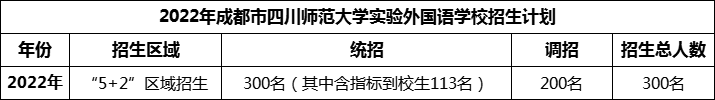 2022年成都市四川师范大学实验外国语学校招生计划

| 年份 | 招生区域 | 统招 | 调招 | 招生总人数 |
|---|---|---|---|---|
| 2022年 | “5+2”区域招生 | 300名（其中含指标到校生113名） | 200名 | 300名 |